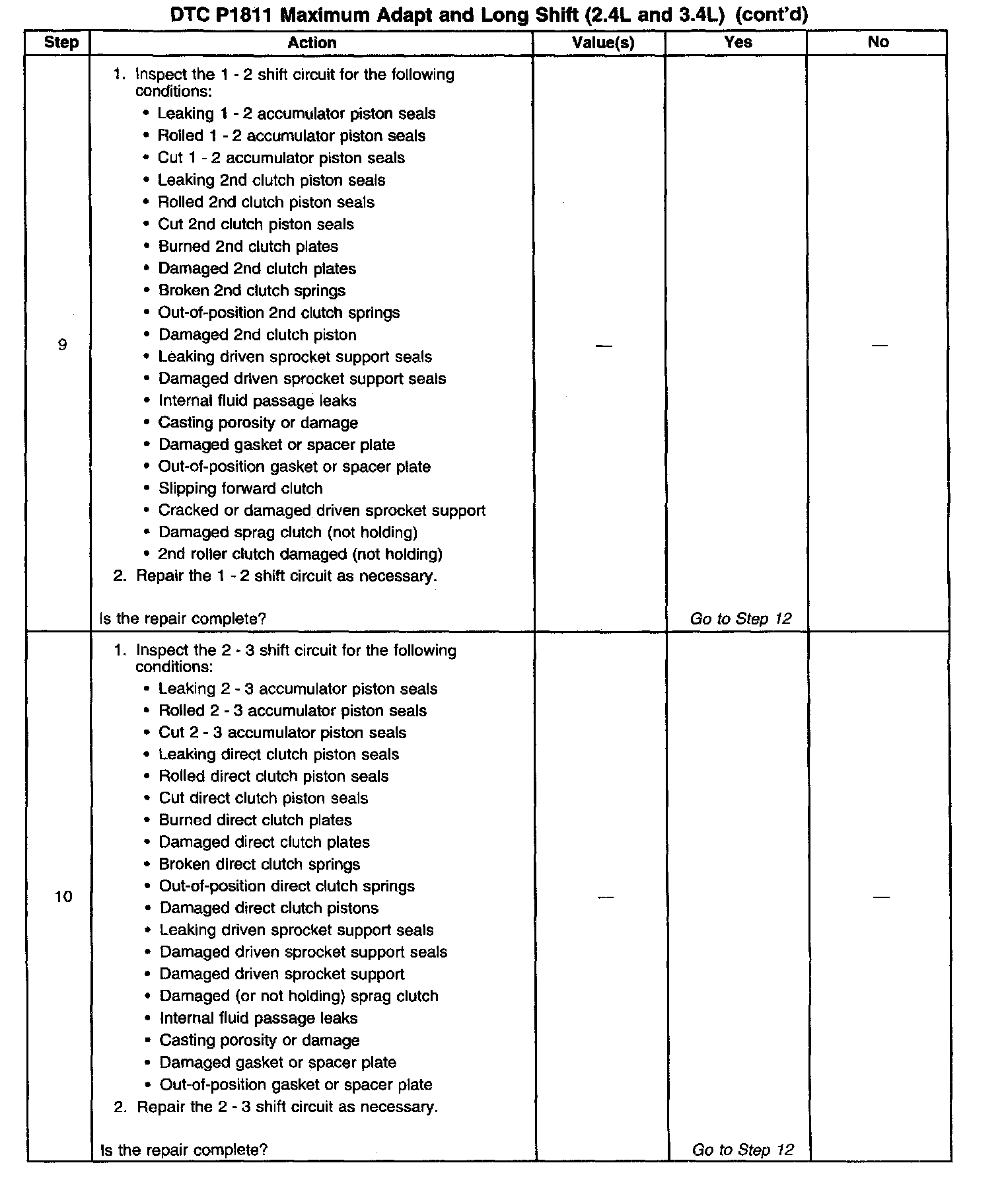 DTC P1811 Maximum Adapt and Long Shift (2.4L and 3.4L) (cont'd)

| Step | Action | Value(s) | Yes | No |
|---|---|---|---|---|
| 9 | 1. Inspect the 1 - 2 shift circuit for the following conditions: • Leaking 1 - 2 accumulator piston seals • Rolled 1 - 2 accumulator piston seals • Cut 1 - 2 accumulator piston seals • Leaking 2nd clutch piston seals • Rolled 2nd clutch piston seals • Cut 2nd clutch piston seals • Burned 2nd clutch plates • Damaged 2nd clutch plates • Broken 2nd clutch springs • Out-of-position 2nd clutch springs • Damaged 2nd clutch piston • Leaking driven sprocket support seals • Damaged driven sprocket support seals • Internal fluid passage leaks • Casting porosity or damage • Damaged gasket or spacer plate • Out-of-position gasket or spacer plate • Slipping forward clutch • Cracked or damaged driven sprocket support • Damaged sprag clutch (not holding) • 2nd roller clutch damaged (not holding) 2. Repair the 1 - 2 shift circuit as necessary. Is the repair complete? | — | Go to Step 12 | — |
| 10 | 1. Inspect the 2 - 3 shift circuit for the following conditions: • Leaking 2 - 3 accumulator piston seals • Rolled 2 - 3 accumulator piston seals • Cut 2 - 3 accumulator piston seals • Leaking direct clutch piston seals • Rolled direct clutch piston seals • Cut direct clutch piston seals • Burned direct clutch plates • Damaged direct clutch plates • Broken direct clutch springs • Out-of-position direct clutch springs • Damaged direct clutch pistons • Leaking driven sprocket support seals • Damaged driven sprocket support seals • Damaged driven sprocket support • Damaged (or not holding) sprag clutch • Internal fluid passage leaks • Casting porosity or damage • Damaged gasket or spacer plate • Out-of-position gasket or spacer plate 2. Repair the 2 - 3 shift circuit as necessary. Is the repair complete? | — | Go to Step 12 | — |